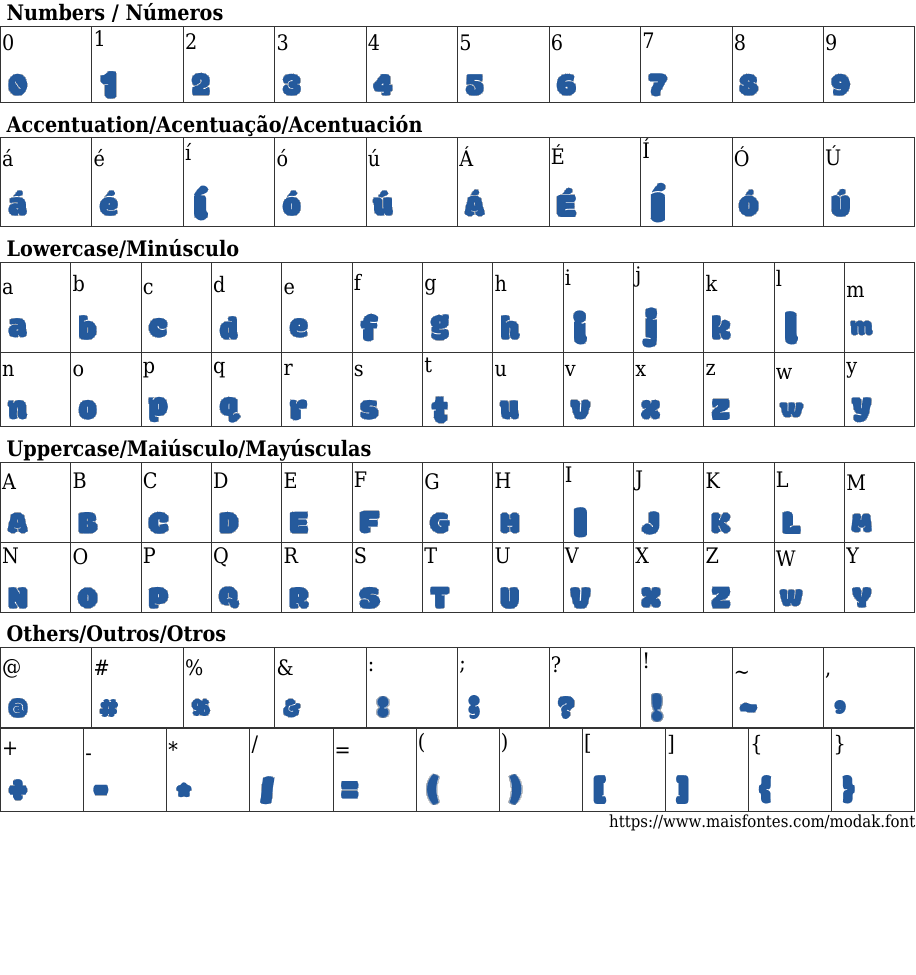 Numbers / Números

| 0 | 1 | 2 | 3 | 4 | 5 | 6 | 7 | 8 | 9 |
|---|---|---|---|---|---|---|---|---|---|
| 0 | 1 | 2 | 3 | 4 | 5 | 6 | 7 | 8 | 9 |

Accentuation/Acentuação/Acentuación

| á | é | í | ó | ú | Á | É | Í | Ó | Ú |
|---|---|---|---|---|---|---|---|---|---|
| á | é | í | ó | ú | Á | É | Í | Ó | Ú |

Lowercase/Minúsculo

| a | b | c | d | e | f | g | h | i | j | k | l | m |
|---|---|---|---|---|---|---|---|---|---|---|---|---|
| a | b | c | d | e | f | g | h | i | j | k | l | m |
| n | o | p | q | r | s | t | u | v | x | z | w | y |
| n | o | p | q | r | s | t | u | v | x | z | w | y |

Uppercase/Maiúsculo/Mayúsculas

| A | B | C | D | E | F | G | H | I | J | K | L | M |
|---|---|---|---|---|---|---|---|---|---|---|---|---|
| A | B | C | D | E | F | G | H | I | J | K | L | M |
| N | O | P | Q | R | S | T | U | V | X | Z | W | Y |
| N | O | P | Q | R | S | T | U | V | X | Z | W | Y |

Others/Outros/Otros

| @ | # | % | & | : | ; | ? | ! | ~ | , |
|---|---|---|---|---|---|---|---|---|---|
| @ | # | % | & | : | ; | ? | ! | ~ | , |

| + | - | * | / | = | ( | ) | [ | ] | { | } |
|---|---|---|---|---|---|---|---|---|---|---|
| + | - | * | / | = | ( | ) | [ | ] | { | } |

https://www.maisfontes.com/modak.font